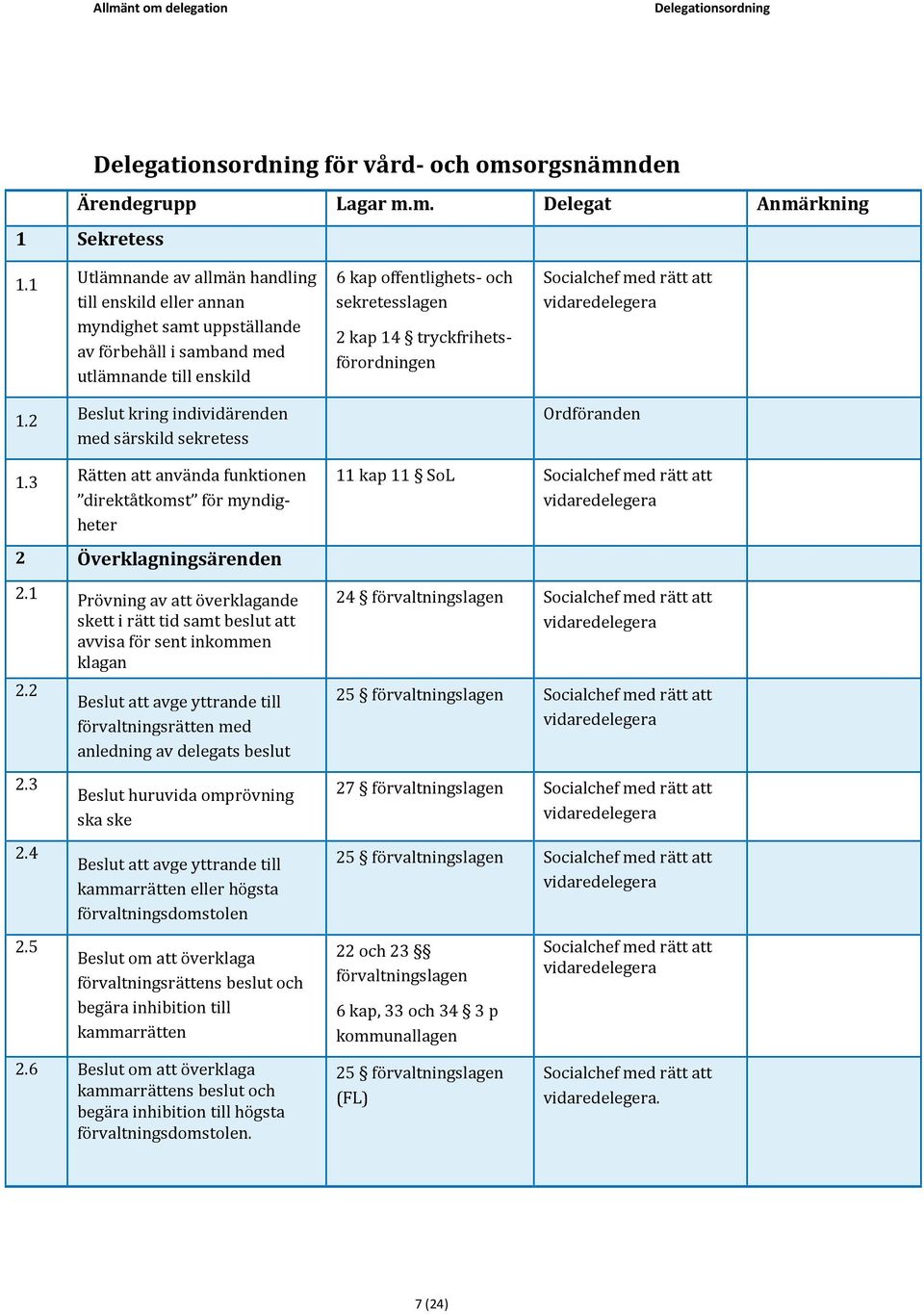 Allmänt om delegation

Delegationsordning

Delegationsordning för vård- och omsorgsnämnden

| | Ärendegrupp | Lagar m.m. | Delegat | Anmärkning |
|---|---|---|---|---|
| 1 | Sekretess | | | |
| 1.1 | Utlämnande av allmän handling till enskild eller annan myndighet samt uppställande av förbehåll i samband med utlämnande till enskild | 6 kap offentlighets- och sekretesslagen 2 kap 14 § tryckfrihetsförordningen | Socialchef med rätt att vidaredelegera | |
| 1.2 | Beslut kring individärenden med särskild sekretess | | Ordföranden | |
| 1.3 | Rätten att använda funktionen ”direktåtkomst” för myndigheter | 11 kap 11 § SoL | Socialchef med rätt att vidaredelegera | |
| 2 | Överklagningsärenden | | | |
| 2.1 | Prövning av att överklagande skett i rätt tid samt beslut att avvisa för sent inkommen klagan | 24 § förvaltningslagen | Socialchef med rätt att vidaredelegera | |
| 2.2 | Beslut att avge yttrande till förvaltningsrätten med anledning av delegats beslut | 25 § förvaltningslagen | Socialchef med rätt att vidaredelegera | |
| 2.3 | Beslut huruvida omprövning ska ske | 27 § förvaltningslagen | Socialchef med rätt att vidaredelegera | |
| 2.4 | Beslut att avge yttrande till kammarrätten eller högsta förvaltningsdomstolen | 25 § förvaltningslagen | Socialchef med rätt att vidaredelegera | |
| 2.5 | Beslut om att överklaga förvaltningsrättens beslut och begära inhibition till kammarrätten | 22 och 23 §§ förvaltningslagen 6 kap, 33 och 34 § 3 p kommunallagen | Socialchef med rätt att vidaredelegera | |
| 2.6 | Beslut om att överklaga kammarrättens beslut och begära inhibition till högsta förvaltningsdomstolen. | 25 § förvaltningslagen (FL) | Socialchef med rätt att vidaredelegera. | |

7 (24)